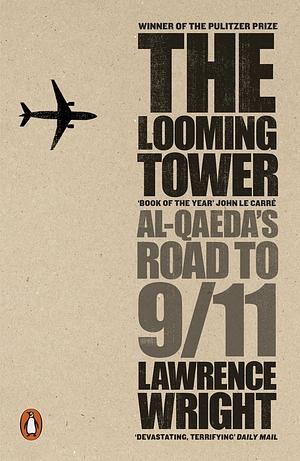 WINNER OF THE PULITZER PRIZE

THE LOOMING TOWER

'BOOK OF THE YEAR' JOHN LE CARRÉ

AL-QAEDA'S ROAD TO 9/11

LAWRENCE WRIGHT

'DEVASTATING, TERRIFYING' DAILY MAIL